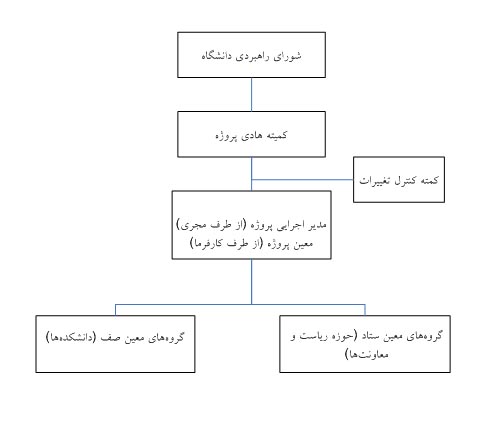 شورای راهبردی دانشگاه

کمیته هادی پروژه

کمته کنترل تغییرات

مدیر اجرایی پروژه (از طرف مجری)
معین پروژه (از طرف کارفرما)

گروه‌های معین ستاد (حوزه ریاست و معاونت‌ها)

گروه‌های معین صف (دانشکده‌ها)